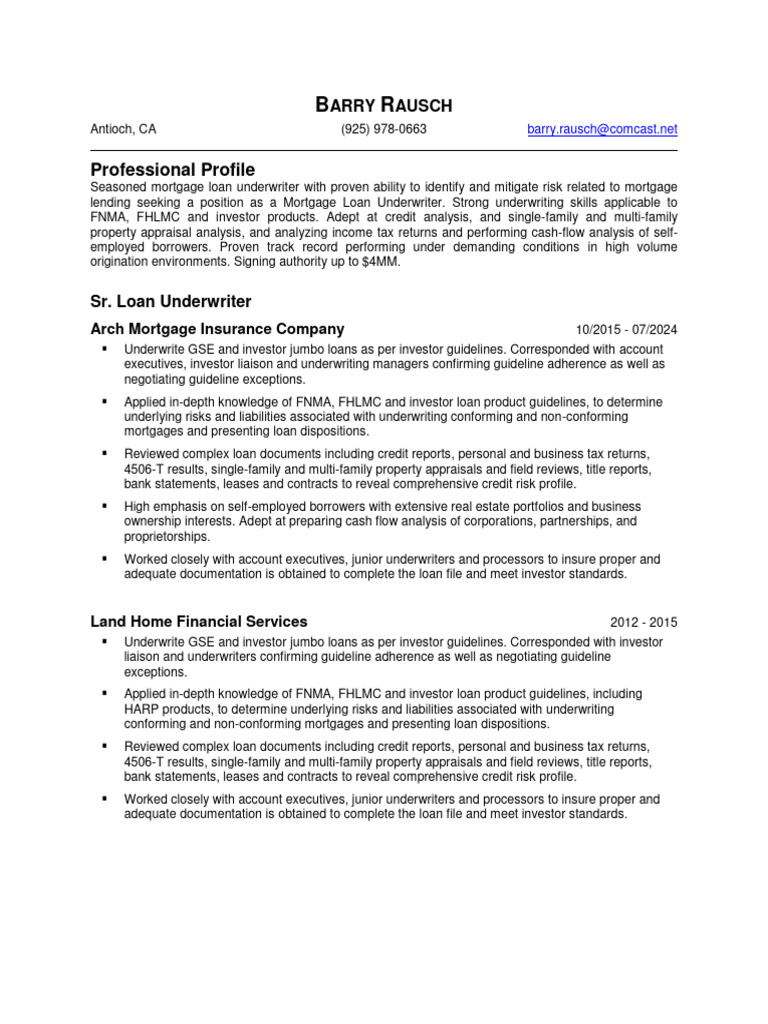 BARRY RAUSCH

Antioch, CA (925) 978-0663 barry.rausch@comcast.net

Professional Profile
Seasoned mortgage loan underwriter with proven ability to identify and mitigate risk related to mortgage lending seeking a position as a Mortgage Loan Underwriter. Strong underwriting skills applicable to FNMA, FHLMC and investor products. Adept at credit analysis, and single-family and multi-family property appraisal analysis, and analyzing income tax returns and performing cash-flow analysis of self-employed borrowers. Proven track record performing under demanding conditions in high volume origination environments. Signing authority up to $4MM.

Sr. Loan Underwriter

Arch Mortgage Insurance Company 10/2015 - 07/2024

▪ Underwrite GSE and investor jumbo loans as per investor guidelines. Corresponded with account executives, investor liaison and underwriting managers confirming guideline adherence as well as negotiating guideline exceptions.

▪ Applied in-depth knowledge of FNMA, FHLMC and investor loan product guidelines, to determine underlying risks and liabilities associated with underwriting conforming and non-conforming mortgages and presenting loan dispositions.

▪ Reviewed complex loan documents including credit reports, personal and business tax returns, 4506-T results, single-family and multi-family property appraisals and field reviews, title reports, bank statements, leases and contracts to reveal comprehensive credit risk profile.

▪ High emphasis on self-employed borrowers with extensive real estate portfolios and business ownership interests. Adept at preparing cash flow analysis of corporations, partnerships, and proprietorships.

▪ Worked closely with account executives, junior underwriters and processors to insure proper and adequate documentation is obtained to complete the loan file and meet investor standards.

Land Home Financial Services 2012 - 2015

▪ Underwrite GSE and investor jumbo loans as per investor guidelines. Corresponded with investor liaison and underwriters confirming guideline adherence as well as negotiating guideline exceptions.

▪ Applied in-depth knowledge of FNMA, FHLMC and investor loan product guidelines, including HARP products, to determine underlying risks and liabilities associated with underwriting conforming and non-conforming mortgages and presenting loan dispositions.

▪ Reviewed complex loan documents including credit reports, personal and business tax returns, 4506-T results, single-family and multi-family property appraisals and field reviews, title reports, bank statements, leases and contracts to reveal comprehensive credit risk profile.

▪ Worked closely with account executives, junior underwriters and processors to insure proper and adequate documentation is obtained to complete the loan file and meet investor standards.